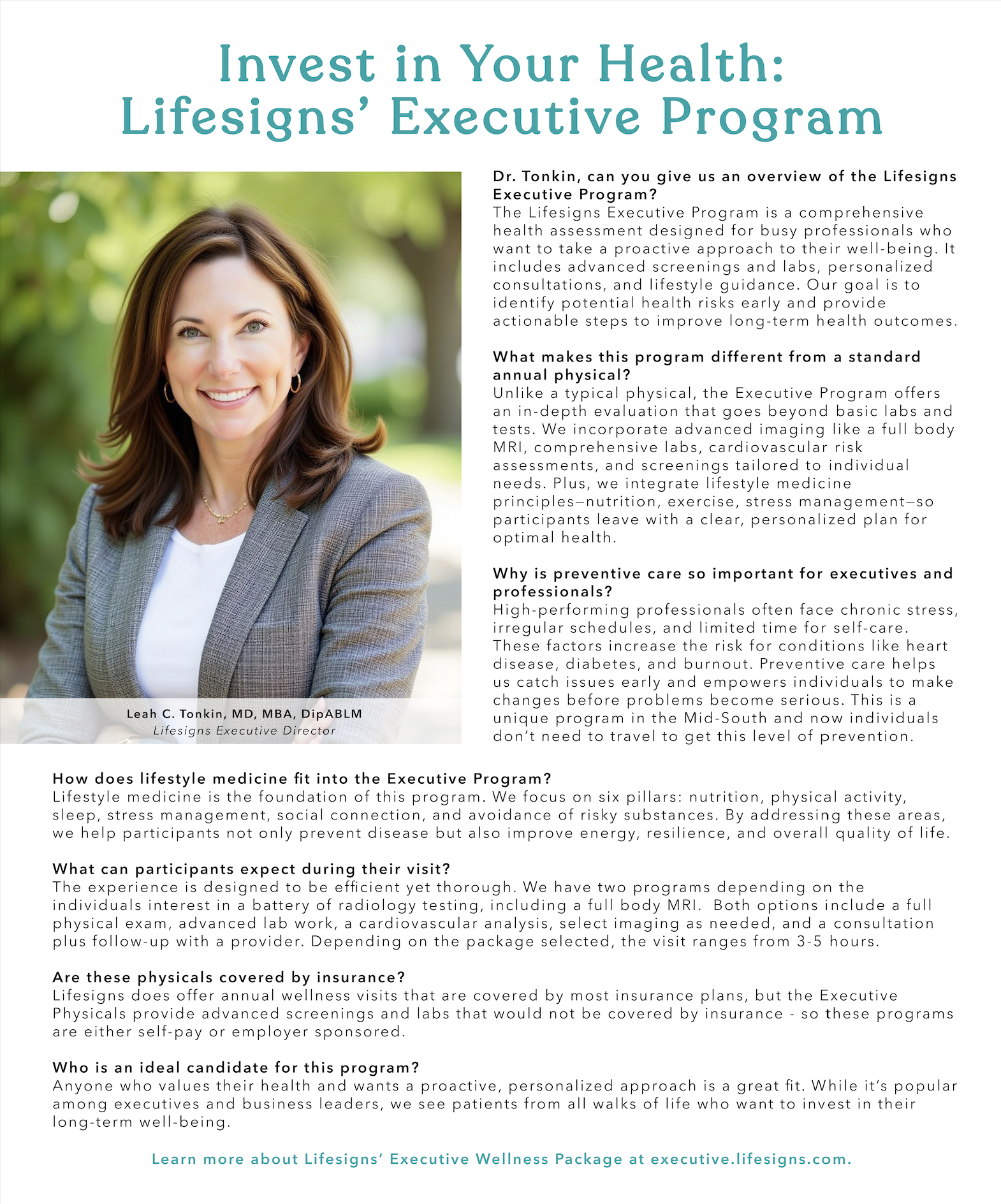 Invest in Your Health: Lifesigns' Executive Program

Leah C. Tonkin, MD, MBA, DipABLM
Lifesigns Executive Director

Dr. Tonkin, can you give us an overview of the Lifesigns Executive Program?
The Lifesigns Executive Program is a comprehensive health assessment designed for busy professionals who want to take a proactive approach to their well-being. It includes advanced screenings and labs, personalized consultations, and lifestyle guidance. Our goal is to identify potential health risks early and provide actionable steps to improve long-term health outcomes.

What makes this program different from a standard annual physical?
Unlike a typical physical, the Executive Program offers an in-depth evaluation that goes beyond basic labs and tests. We incorporate advanced imaging like a full body MRI, comprehensive labs, cardiovascular risk assessments, and screenings tailored to individual needs. Plus, we integrate lifestyle medicine principles—nutrition, exercise, stress management—so participants leave with a clear, personalized plan for optimal health.

Why is preventive care so important for executives and professionals?
High-performing professionals often face chronic stress, irregular schedules, and limited time for self-care. These factors increase the risk for conditions like heart disease, diabetes, and burnout. Preventive care helps us catch issues early and empowers individuals to make changes before problems become serious. This is a unique program in the Mid-South and now individuals don't need to travel to get this level of prevention.

How does lifestyle medicine fit into the Executive Program?
Lifestyle medicine is the foundation of this program. We focus on six pillars: nutrition, physical activity, sleep, stress management, social connection, and avoidance of risky substances. By addressing these areas, we help participants not only prevent disease but also improve energy, resilience, and overall quality of life.

What can participants expect during their visit?
The experience is designed to be efficient yet thorough. We have two programs depending on the individuals interest in a battery of radiology testing, including a full body MRI. Both options include a full physical exam, advanced lab work, a cardiovascular analysis, select imaging as needed, and a consultation plus follow-up with a provider. Depending on the package selected, the visit ranges from 3-5 hours.

Are these physicals covered by insurance?
Lifesigns does offer annual wellness visits that are covered by most insurance plans, but the Executive Physicals provide advanced screenings and labs that would not be covered by insurance - so these programs are either self-pay or employer sponsored.

Who is an ideal candidate for this program?
Anyone who values their health and wants a proactive, personalized approach is a great fit. While it's popular among executives and business leaders, we see patients from all walks of life who want to invest in their long-term well-being.

Learn more about Lifesigns' Executive Wellness Package at executive.lifesigns.com.